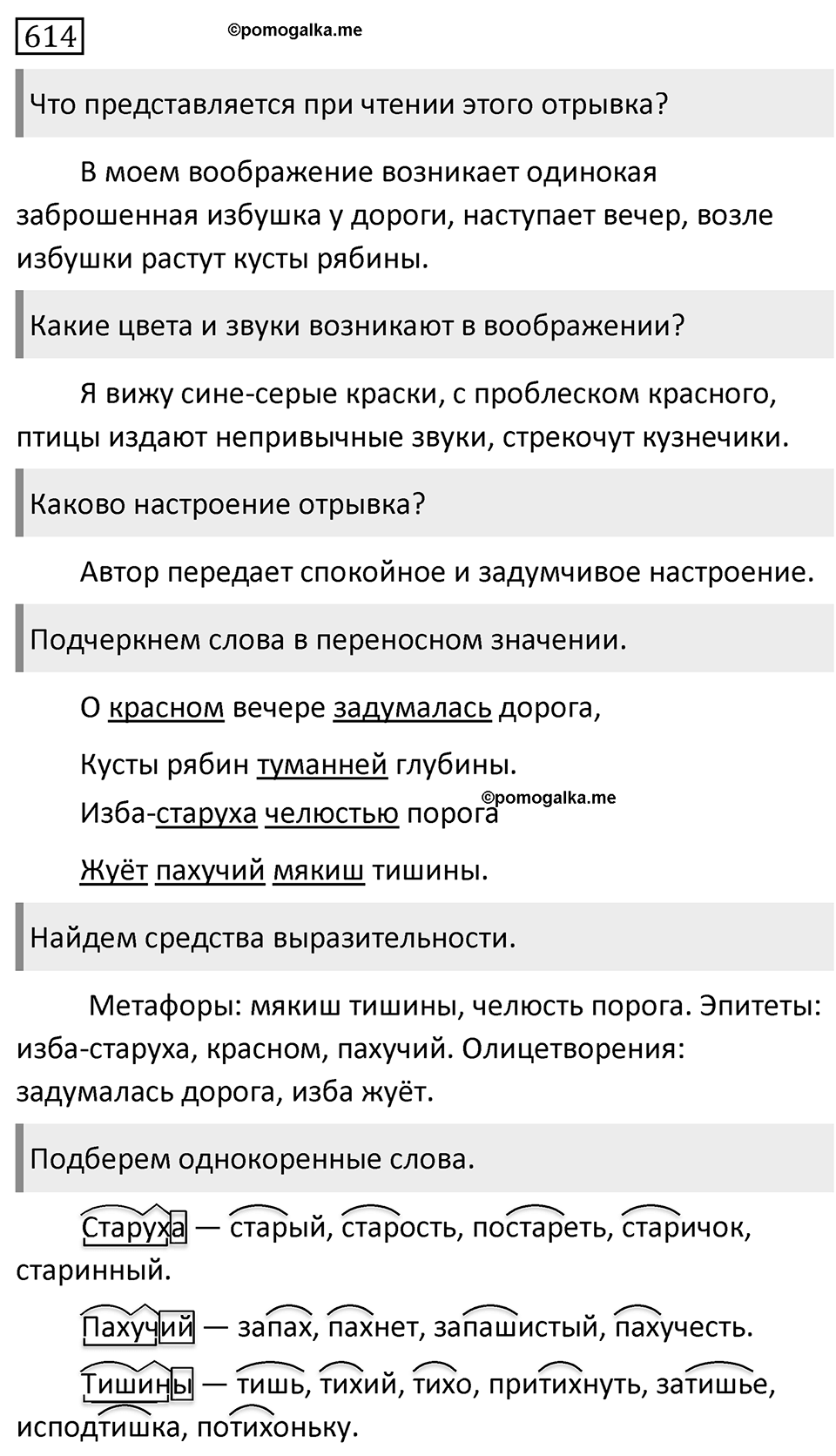 614 ©pomogalka.me

Что представляется при чтении этого отрывка?

В моем воображение возникает одинокая заброшенная избушка у дороги, наступает вечер, возле избушки растут кусты рябины.

Какие цвета и звуки возникают в воображении?

Я вижу сине-серые краски, с проблеском красного, птицы издают непривычные звуки, стрекочут кузнечики.

Каково настроение отрывка?

Автор передает спокойное и задумчивое настроение.

Подчеркнем слова в переносном значении.

О красном вечере задумалась дорога,

Кусты рябин туманней глубины.

Изба-старуха челюстью порога ©pomogalka.me

Жуёт пахучий мякиш тишины.

Найдем средства выразительности.

Метафоры: мякиш тишины, челюсть порога. Эпитеты: изба-старуха, красном, пахучий. Олицетворения: задумалась дорога, изба жуёт.

Подберем однокоренные слова.

Старуха — старый, старость, постареть, старичок, старинный.

Пахучий — запах, пахнет, запашистый, пахучесть.

Тишины — тишь, тихий, тихо, притихнуть, затишье, исподтишка, потихоньку.